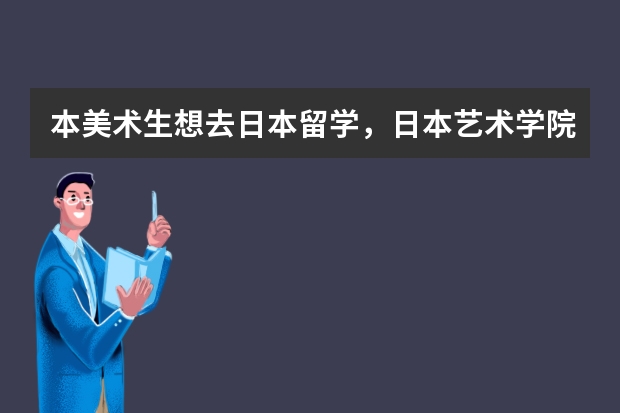 本美术生想去日本留学，日本艺术学院